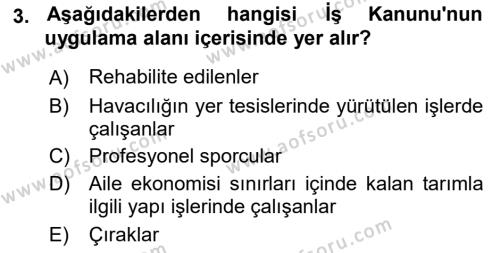 3. Aşağıdakilerden hangisi İş Kanunu'nun uygulama alanı içerisinde yer alır?

A) Rehabilite edilenler
B) Havacılığın yer tesislerinde yürütülen işlerde çalışanlar
C) Profesyonel sporcular
D) Aile ekonomisi sınırları içinde kalan tarımla ilgili yapı işlerinde çalışanlar
E) Çıraklar

www.aofsoru.com